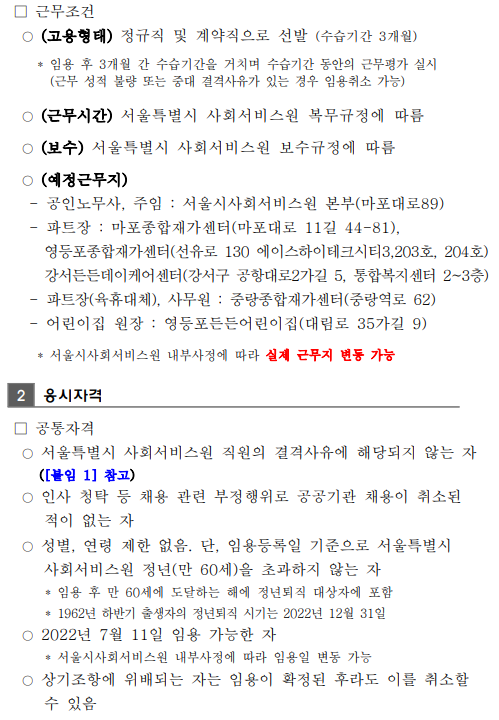 ☐ 근무조건

○ (고용형태) 정규직 및 계약직으로 선발 (수습기간 3개월)

* 임용 후 3개월 간 수습기간을 거치며 수습기간 동안의 근무평가 실시 (근무 성적 불량 또는 중대 결격사유가 있는 경우 임용취소 가능)

○ (근무시간) 서울특별시 사회서비스원 복무규정에 따름

○ (보수) 서울특별시 사회서비스원 보수규정에 따름

○ (예정근무지)

- 공인노무사, 주임 : 서울시사회서비스원 본부(마포대로89)
- 파트장 : 마포종합재가센터(마포대로 11길 44-81), 영등포종합재가센터(선유로 130 에이스하이테크시티3,203호, 204호) 강서든든데이케어센터(강서구 공항대로2가길 5, 통합복지센터 2~3층)
- 파트장(육휴대체), 사무원 : 중랑종합재가센터(중랑역로 62)
- 어린이집 원장 : 영등포든든어린이집(대림로 35가길 9)

* 서울시사회서비스원 내부사정에 따라 실제 근무지 변동 가능

2 응시자격

☐ 공통자격

○ 서울특별시 사회서비스원 직원의 결격사유에 해당되지 않는 자 ([붙임 1] 참고)

○ 인사 청탁 등 채용 관련 부정행위로 공공기관 채용이 취소된 적이 없는 자

○ 성별, 연령 제한 없음. 단, 임용등록일 기준으로 서울특별시 사회서비스원 정년(만 60세)을 초과하지 않는 자

* 임용 후 만 60세에 도달하는 해에 정년퇴직 대상자에 포함

* 1962년 하반기 출생자의 정년퇴직 시기는 2022년 12월 31일

○ 2022년 7월 11일 임용 가능한 자

* 서울시사회서비스원 내부사정에 따라 임용일 변동 가능

○ 상기조항에 위배되는 자는 임용이 확정된 후라도 이를 취소할 수 있음